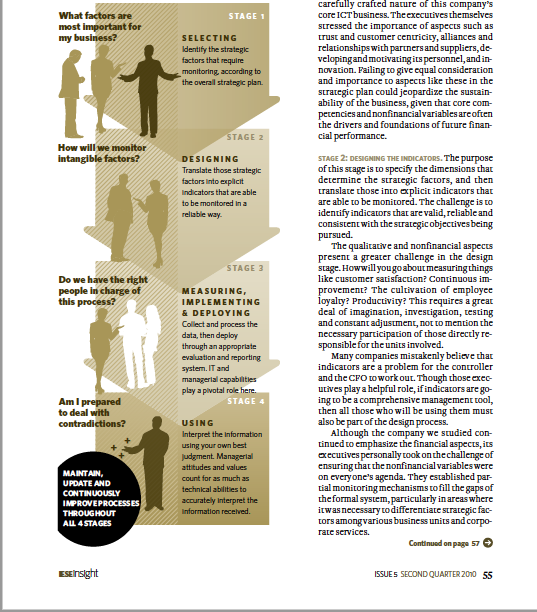 What factors are most important for my business?

STAGE 1

SELECTING
Identify the strategic factors that require monitoring, according to the overall strategic plan.

How will we monitor intangible factors?

STAGE 2

DESIGNING
Translate those strategic factors into explicit indicators that are able to be monitored in a reliable way.

Do we have the right people in charge of this process?

STAGE 3

MEASURING, IMPLEMENTING & DEPLOYING
Collect and process the data, then deploy through an appropriate evaluation and reporting system. IT and managerial capabilities play a pivotal role here.

Am I prepared to deal with contradictions?

STAGE 4

USING
Interpret the information using your own best judgment. Managerial attitudes and values count for as much as technical abilities to accurately interpret the information received.

MAINTAIN, UPDATE AND CONTINUOUSLY IMPROVE PROCESSES THROUGHOUT ALL 4 STAGES

carefully crafted nature of this company's core ICT business. The executives themselves stressed the importance of aspects such as trust and customer centricity, alliances and relationships with partners and suppliers, developing and motivating its personnel, and innovation. Failing to give equal consideration and importance to aspects like these in the strategic plan could jeopardize the sustainability of the business, given that core competencies and nonfinancial variables are often the drivers and foundations of future financial performance.

STAGE 2: DESIGNING THE INDICATORS. The purpose of this stage is to specify the dimensions that determine the strategic factors, and then translate those into explicit indicators that are able to be monitored. The challenge is to identify indicators that are valid, reliable and consistent with the strategic objectives being pursued.

The qualitative and nonfinancial aspects present a greater challenge in the design stage. How will you go about measuring things like customer satisfaction? Continuous improvement? The cultivation of employee loyalty? Productivity? This requires a great deal of imagination, investigation, testing and constant adjustment, not to mention the necessary participation of those directly responsible for the units involved.

Many companies mistakenly believe that indicators are a problem for the controller and the CFO to work out. Though those executives play a helpful role, if indicators are going to be a comprehensive management tool, then all those who will be using them must also be part of the design process.

Although the company we studied continued to emphasize the financial aspects, its executives personally took on the challenge of ensuring that the nonfinancial variables were on everyone's agenda. They established partial monitoring mechanisms to fill the gaps of the formal system, particularly in areas where it was necessary to differentiate strategic factors among various business units and corporate services.

Continued on page 57

IESEinsight

ISSUE 5 SECOND QUARTER 2010 55